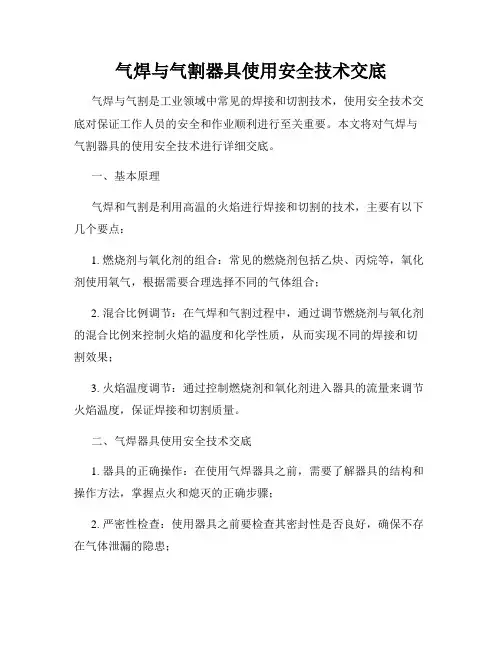 气焊与气割器具使用安全技术交底

气焊与气割是工业领域中常见的焊接和切割技术，使用安全技术交底对保证工作人员的安全和作业顺利进行至关重要。本文将对气焊与气割器具的使用安全技术进行详细交底。

一、基本原理

气焊和气割是利用高温的火焰进行焊接和切割的技术，主要有以下几个要点：

1. 燃烧剂与氧化剂的组合：常见的燃烧剂包括乙炔、丙烷等，氧化剂使用氧气，根据需要合理选择不同的气体组合；

2. 混合比例调节：在气焊和气割过程中，通过调节燃烧剂与氧化剂的混合比例来控制火焰的温度和化学性质，从而实现不同的焊接和切割效果；

3. 火焰温度调节：通过控制燃烧剂和氧化剂进入器具的流量来调节火焰温度，保证焊接和切割质量。

二、气焊器具使用安全技术交底

1. 器具的正确操作：在使用气焊器具之前，需要了解器具的结构和操作方法，掌握点火和熄灭的正确步骤；

2. 严密性检查：使用器具之前要检查其密封性是否良好，确保不存在气体泄漏的隐患；